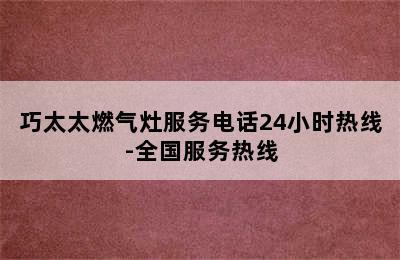 巧太太燃气灶服务电话24小时热线-全国服务热线